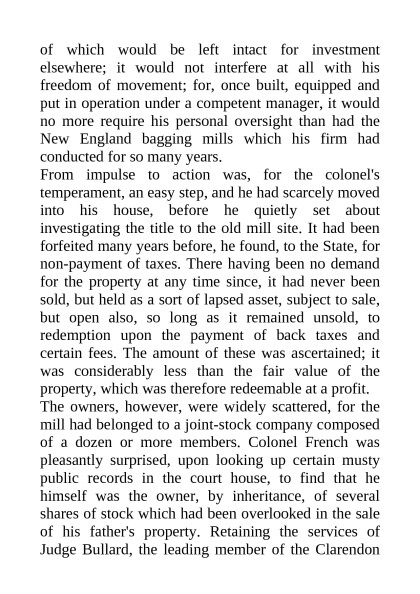 of which would be left intact for investment elsewhere; it would not interfere at all with his freedom of movement; for, once built, equipped and put in operation under a competent manager, it would no more require his personal oversight than had the New England bagging mills which his firm had conducted for so many years.

From impulse to action was, for the colonel's temperament, an easy step, and he had scarcely moved into his house, before he quietly set about investigating the title to the old mill site. It had been forfeited many years before, he found, to the State, for non-payment of taxes. There having been no demand for the property at any time since, it had never been sold, but held as a sort of lapsed asset, subject to sale, but open also, so long as it remained unsold, to redemption upon the payment of back taxes and certain fees. The amount of these was ascertained; it was considerably less than the fair value of the property, which was therefore redeemable at a profit.

The owners, however, were widely scattered, for the mill had belonged to a joint-stock company composed of a dozen or more members. Colonel French was pleasantly surprised, upon looking up certain musty public records in the court house, to find that he himself was the owner, by inheritance, of several shares of stock which had been overlooked in the sale of his father's property. Retaining the services of Judge Bullard, the leading member of the Clarendon